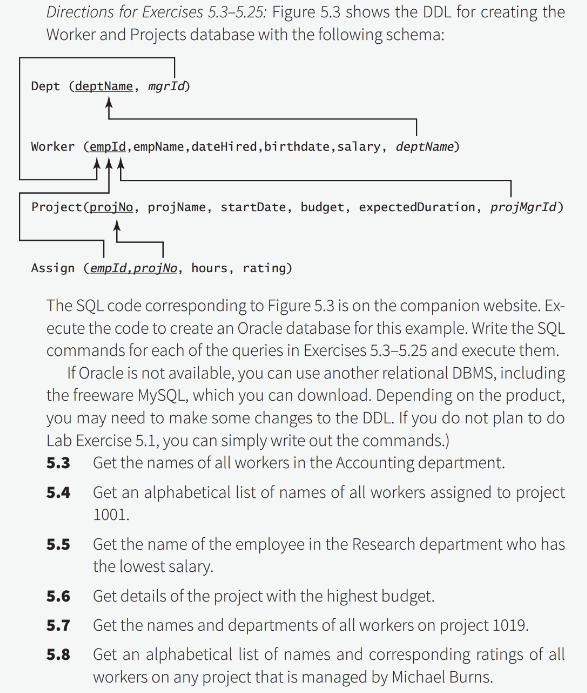 Directions for Exercises 5.3–5.25: Figure 5.3 shows the DDL for creating the Worker and Projects database with the following schema:

Dept (deptName, mgrId)

Worker (empId,empName,dateHired,birthdate,salary, deptName)

Project(projNo, projName, startDate, budget, expectedDuration, projMgrId)

Assign (empId,projNo, hours, rating)

The SQL code corresponding to Figure 5.3 is on the companion website. Execute the code to create an Oracle database for this example. Write the SQL commands for each of the queries in Exercises 5.3–5.25 and execute them.

If Oracle is not available, you can use another relational DBMS, including the freeware MySQL, which you can download. Depending on the product, you may need to make some changes to the DDL. If you do not plan to do Lab Exercise 5.1, you can simply write out the commands.)

5.3 Get the names of all workers in the Accounting department.

5.4 Get an alphabetical list of names of all workers assigned to project 1001.

5.5 Get the name of the employee in the Research department who has the lowest salary.

5.6 Get details of the project with the highest budget.

5.7 Get the names and departments of all workers on project 1019.

5.8 Get an alphabetical list of names and corresponding ratings of all workers on any project that is managed by Michael Burns.